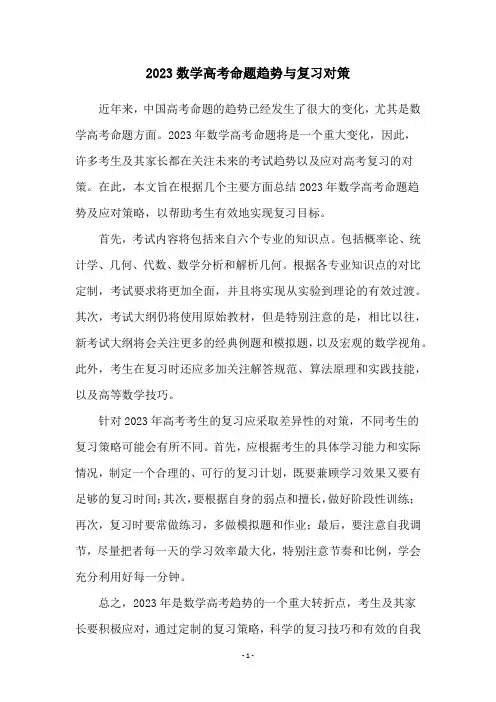 2023数学高考命题趋势与复习对策

近年来，中国高考命题的趋势已经发生了很大的变化，尤其是数学高考命题方面。2023年数学高考命题将是一个重大变化，因此，许多考生及其家长都在关注未来的考试趋势以及应对高考复习的对策。在此，本文旨在根据几个主要方面总结2023年数学高考命题趋势及应对策略，以帮助考生有效地实现复习目标。

首先，考试内容将包括来自六个专业的知识点。包括概率论、统计学、几何、代数、数学分析和解析几何。根据各专业知识点的对比定制，考试要求将更加全面，并且将实现从实验到理论的有效过渡。其次，考试大纲仍将使用原始教材，但是特别注意的是，相比以往，新考试大纲将会关注更多的经典例题和模拟题，以及宏观的数学视角。此外，考生在复习时还应多加关注解答规范、算法原理和实践技能，以及高等数学技巧。

针对2023年高考考生的复习应采取差异性的对策，不同考生的复习策略可能会有所不同。首先，应根据考生的具体学习能力和实际情况，制定一个合理的、可行的复习计划，既要兼顾学习效果又要有足够的复习时间；其次，要根据自身的弱点和擅长，做好阶段性训练；再次，复习时要常做练习，多做模拟题和作业；最后，要注意自我调节，尽量把者每一天的学习效率最大化，特别注意节奏和比例，学会充分利用好每一分钟。

总之，2023年是数学高考趋势的一个重大转折点，考生及其家长要积极应对，通过定制的复习策略，科学的复习技巧和有效的自我

- 1 -